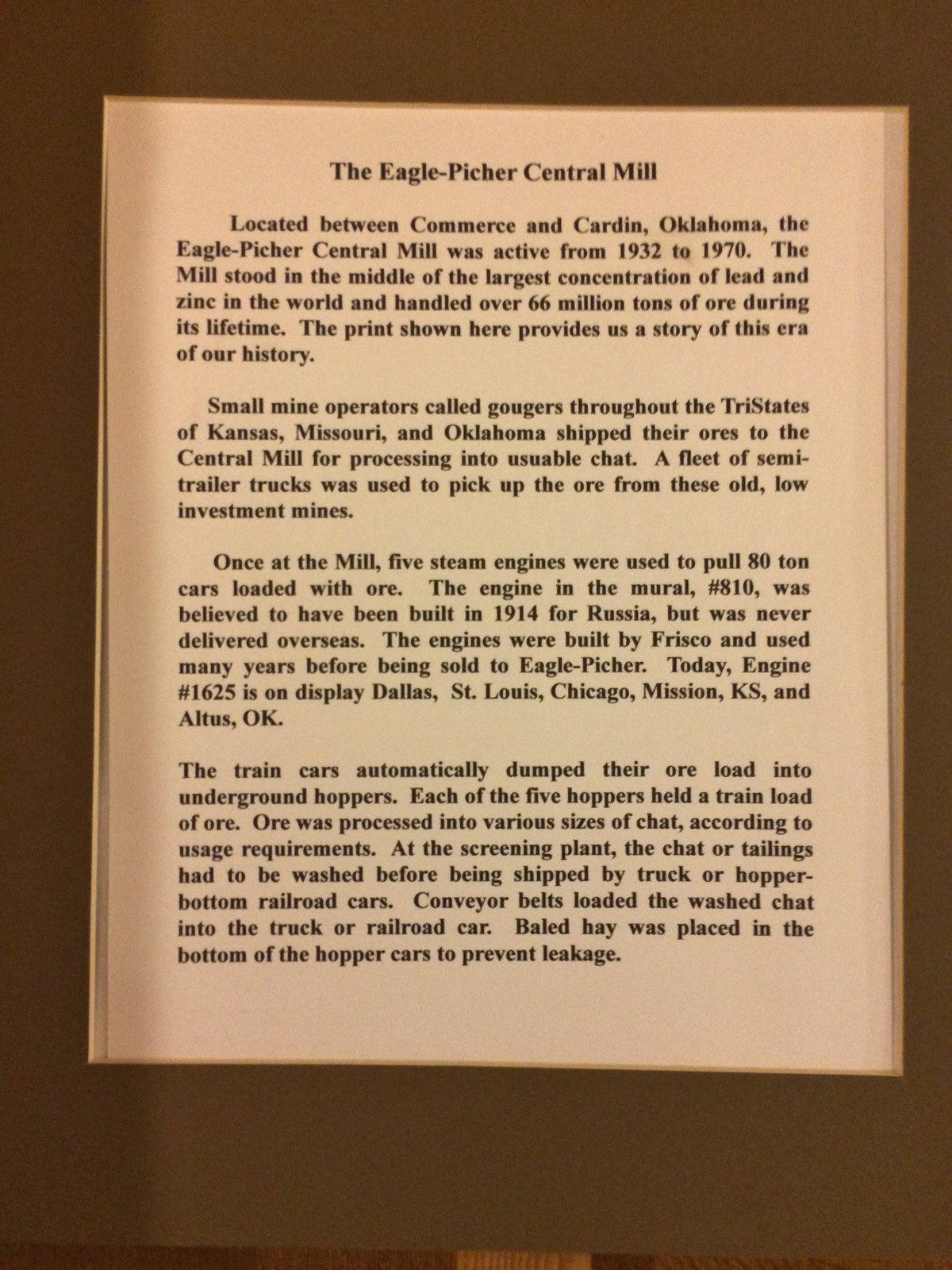 The Eagle-Picher Central Mill

Located between Commerce and Cardin, Oklahoma, the Eagle-Picher Central Mill was active from 1932 to 1970. The Mill stood in the middle of the largest concentration of lead and zinc in the world and handled over 66 million tons of ore during its lifetime. The print shown here provides us a story of this era of our history.

Small mine operators called gougers throughout the TriStates of Kansas, Missouri, and Oklahoma shipped their ores to the Central Mill for processing into usuable chat. A fleet of semi-trailer trucks was used to pick up the ore from these old, low investment mines.

Once at the Mill, five steam engines were used to pull 80 ton cars loaded with ore. The engine in the mural, #810, was believed to have been built in 1914 for Russia, but was never delivered overseas. The engines were built by Frisco and used many years before being sold to Eagle-Picher. Today, Engine #1625 is on display Dallas, St. Louis, Chicago, Mission, KS, and Altus, OK.

The train cars automatically dumped their ore load into underground hoppers. Each of the five hoppers held a train load of ore. Ore was processed into various sizes of chat, according to usage requirements. At the screening plant, the chat or tailings had to be washed before being shipped by truck or hopper-bottom railroad cars. Conveyor belts loaded the washed chat into the truck or railroad car. Baled hay was placed in the bottom of the hopper cars to prevent leakage.